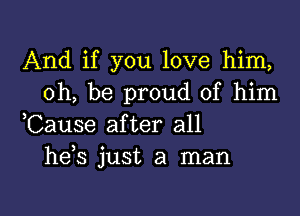 And if you love him,
oh, be proud of him
'Cause after all
he's just a man